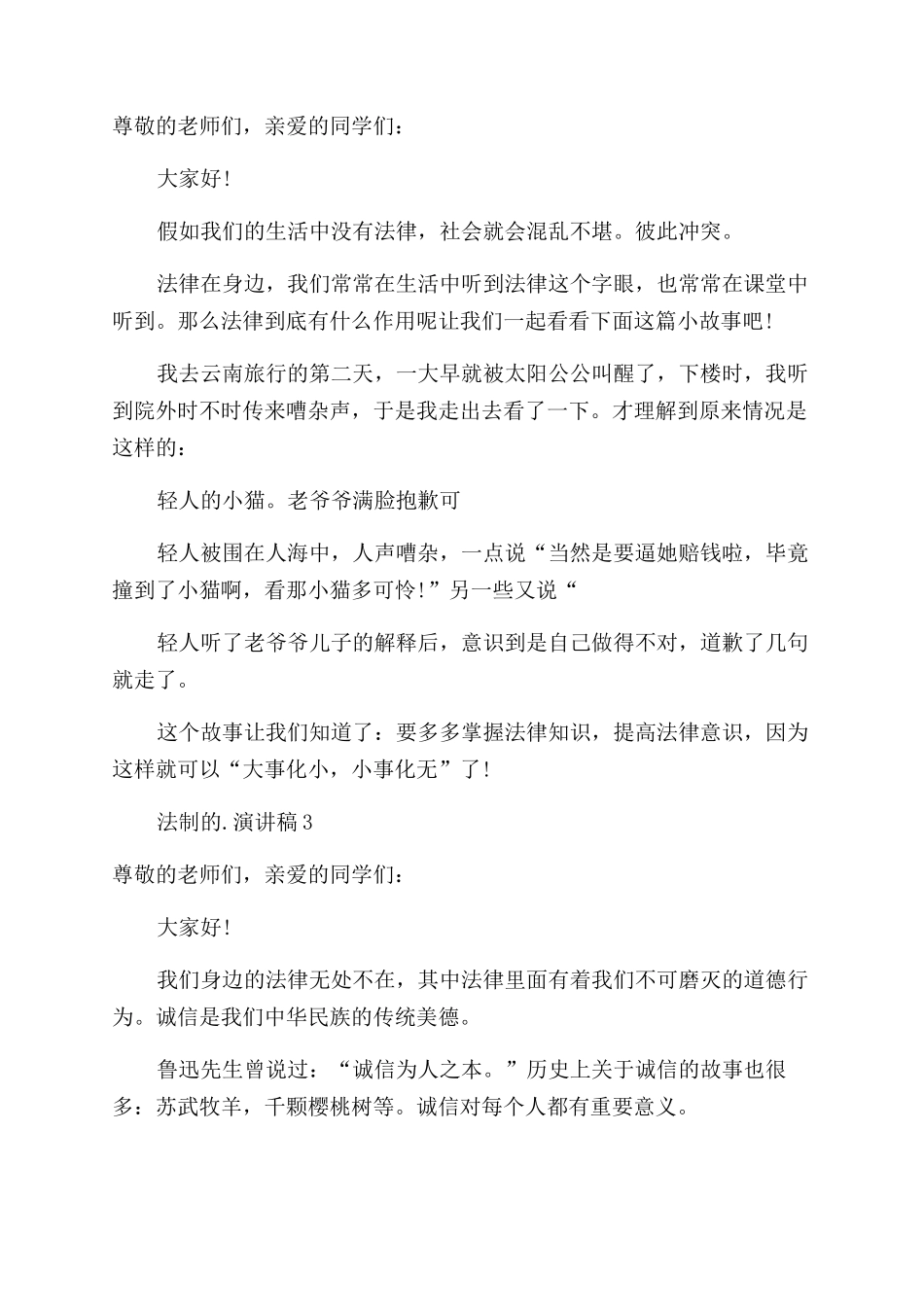 尊敬的老师们，亲爱的同学们：

大家好！

假如我们的生活中没有法律，社会就会混乱不堪。彼此冲突。

法律在身边，我们常常在生活中听到法律这个字眼，也常常在课堂中听到。那么法律到底有什么作用呢让我们一起看看下面这篇小故事吧！

我去云南旅行的第二天，一大早就被太阳公公叫醒了，下楼时，我听到院外时不时传来嘈杂声，于是我走出去看了一下。才理解到原来情况是这样的：

轻人的小猫。老爷爷满脸抱歉可

轻人被围在人海中，人声嘈杂，一点说“当然是要逼她赔钱啦，毕竟撞到了小猫啊，看那小猫多可怜！”另一些又说“

轻人听了老爷爷儿子的解释后，意识到是自己做得不对，道歉了几句就走了。

这个故事让我们知道了：要多多掌握法律知识，提高法律意识，因为这样就可以“大事化小，小事化无”了！

法制的.演讲稿3

尊敬的老师们，亲爱的同学们：

大家好！

我们身边的法律无处不在，其中法律里面有着我们不可磨灭的道德行为。诚信是我们中华民族的传统美德。

鲁迅先生曾说过：“诚信为人之本。”历史上关于诚信的故事也很多：苏武牧羊，千颗樱桃树等。诚信对每个人都有重要意义。